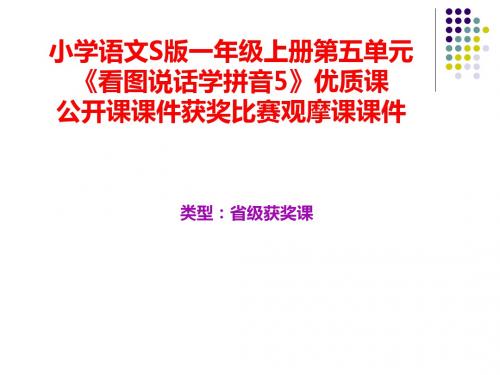 小学语文S版一年级上册第五单元《看图说话学拼音5》优质课公开课课件获奖比赛观摩课课件

类型：省级获奖课